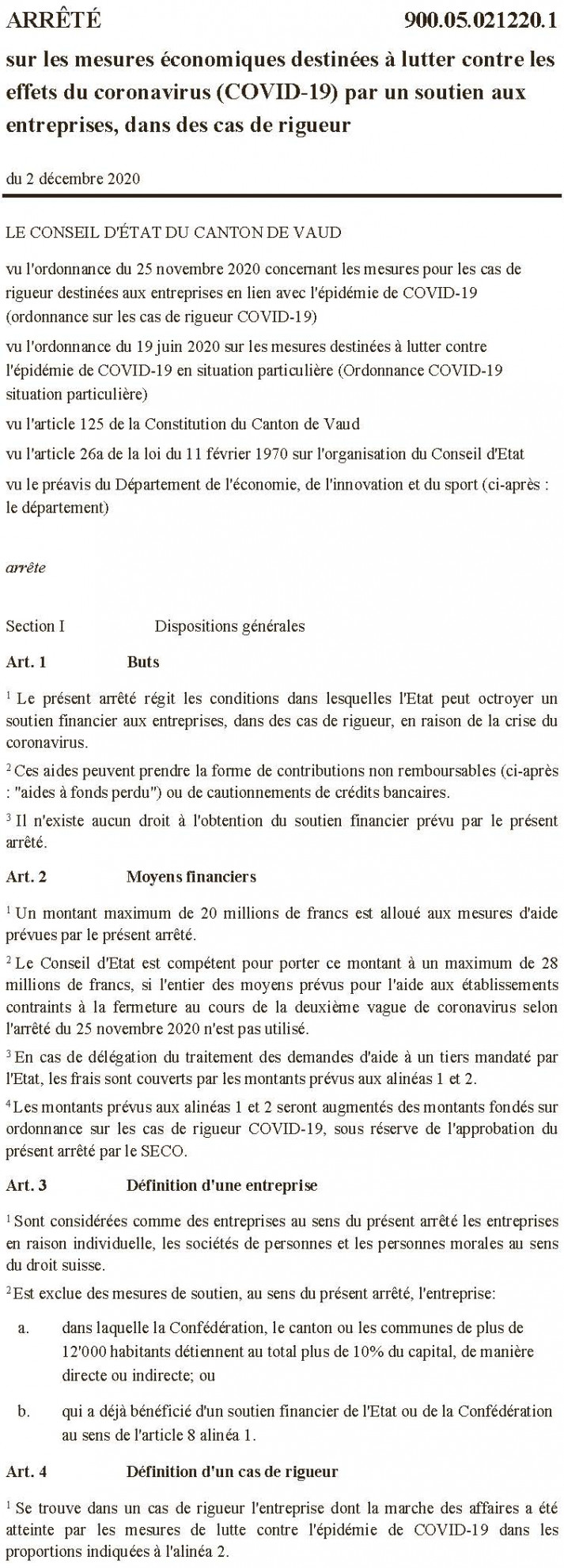 ARRÊTÉ 900.05.021220.1

sur les mesures économiques destinées à lutter contre les effets du coronavirus (COVID-19) par un soutien aux entreprises, dans des cas de rigueur

du 2 décembre 2020

LE CONSEIL D'ÉTAT DU CANTON DE VAUD

vu l'ordonnance du 25 novembre 2020 concernant les mesures pour les cas de rigueur destinées aux entreprises en lien avec l'épidémie de COVID-19 (ordonnance sur les cas de rigueur COVID-19)

vu l'ordonnance du 19 juin 2020 sur les mesures destinées à lutter contre l'épidémie de COVID-19 en situation particulière (Ordonnance COVID-19 situation particulière)

vu l'article 125 de la Constitution du Canton de Vaud

vu l'article 26a de la loi du 11 février 1970 sur l'organisation du Conseil d'Etat

vu le préavis du Département de l'économie, de l'innovation et du sport (ci-après : le département)

arrête

Section I Dispositions générales

Art. 1 Buts

$^1$ Le présent arrêté régit les conditions dans lesquelles l'Etat peut octroyer un soutien financier aux entreprises, dans des cas de rigueur, en raison de la crise du coronavirus.

$^2$ Ces aides peuvent prendre la forme de contributions non remboursables (ci-après : "aides à fonds perdu") ou de cautionnements de crédits bancaires.

$^3$ Il n'existe aucun droit à l'obtention du soutien financier prévu par le présent arrêté.

Art. 2 Moyens financiers

$^1$ Un montant maximum de 20 millions de francs est alloué aux mesures d'aide prévues par le présent arrêté.

$^2$ Le Conseil d'Etat est compétent pour porter ce montant à un maximum de 28 millions de francs, si l'entier des moyens prévus pour l'aide aux établissements contraints à la fermeture au cours de la deuxième vague de coronavirus selon l'arrêté du 25 novembre 2020 n'est pas utilisé.

$^3$ En cas de délégation du traitement des demandes d'aide à un tiers mandaté par l'Etat, les frais sont couverts par les montants prévus aux alinéas 1 et 2.

$^4$ Les montants prévus aux alinéas 1 et 2 seront augmentés des montants fondés sur ordonnance sur les cas de rigueur COVID-19, sous réserve de l'approbation du présent arrêté par le SECO.

Art. 3 Définition d'une entreprise

$^1$ Sont considérées comme des entreprises au sens du présent arrêté les entreprises en raison individuelle, les sociétés de personnes et les personnes morales au sens du droit suisse.

$^2$ Est exclue des mesures de soutien, au sens du présent arrêté, l'entreprise:

a. dans laquelle la Confédération, le canton ou les communes de plus de 12'000 habitants détiennent au total plus de 10% du capital, de manière directe ou indirecte; ou

b. qui a déjà bénéficié d'un soutien financier de l'Etat ou de la Confédération au sens de l'article 8 alinéa 1.

Art. 4 Définition d'un cas de rigueur

$^1$ Se trouve dans un cas de rigueur l'entreprise dont la marche des affaires a été atteinte par les mesures de lutte contre l'épidémie de COVID-19 dans les proportions indiquées à l'alinéa 2.